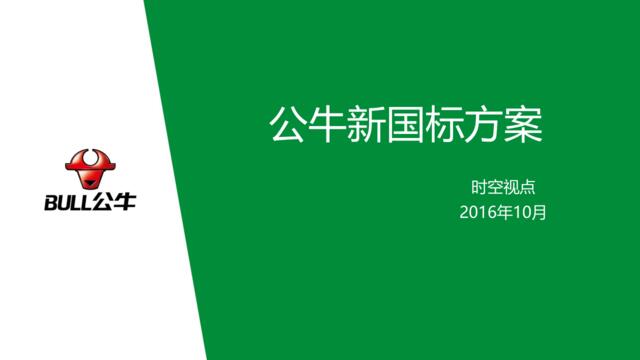 BULL公牛

公牛新国标方案

时空视点
2016年10月